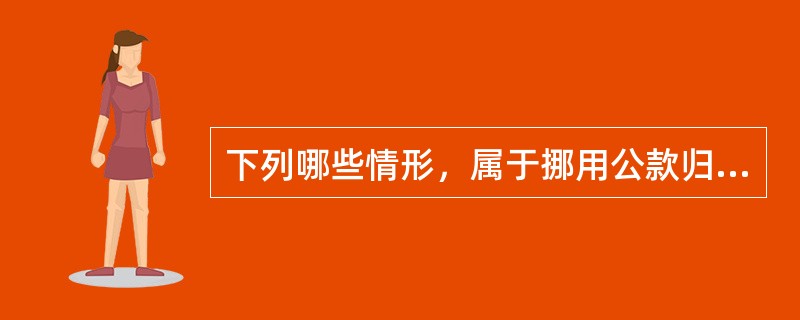 下列哪些情形，属于挪用公款归...